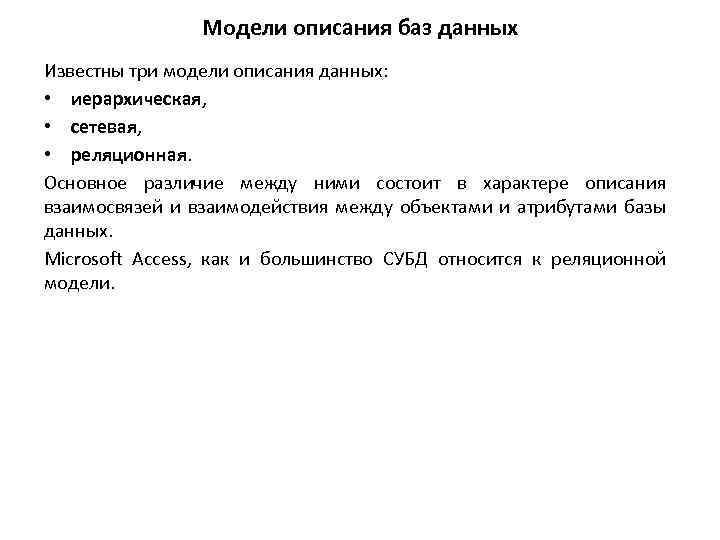 Модели описания баз данных

Известны три модели описания данных:

• иерархическая,
• сетевая,
• реляционная.

Основное различие между ними состоит в характере описания взаимосвязей и взаимодействия между объектами и атрибутами базы данных.

Microsoft Access, как и большинство СУБД относится к реляционной модели.